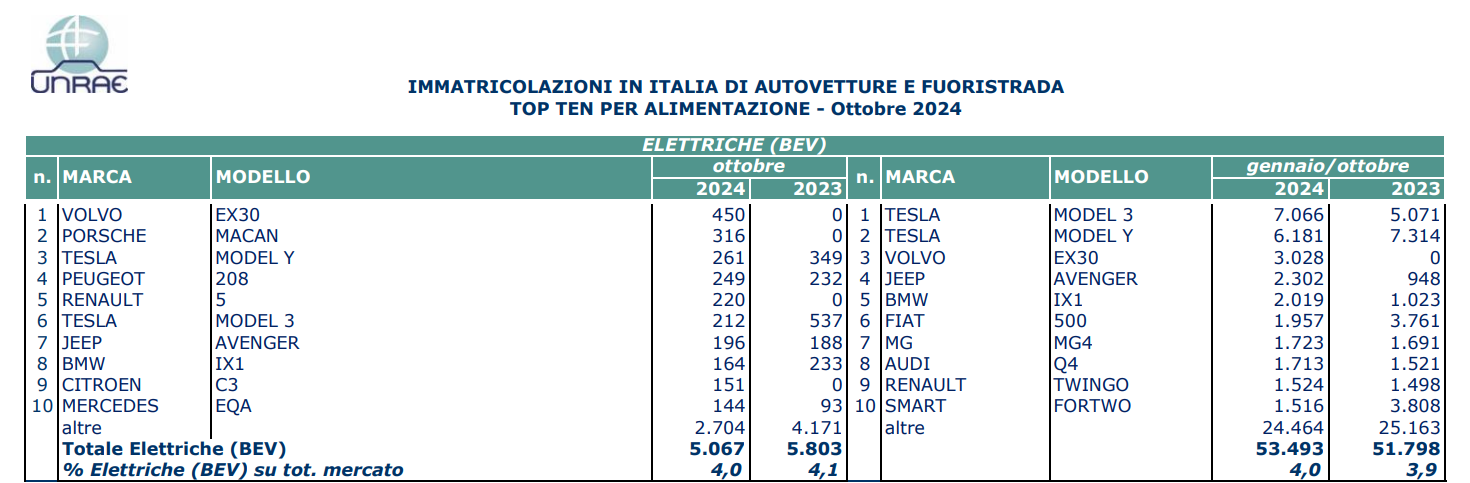 UNRAE

IMMATRICOLAZIONI IN ITALIA DI AUTOVETTURE E FUORISTRADA
TOP TEN PER ALIMENTAZIONE - Ottobre 2024

ELETTRICHE (BEV)

| n. | MARCA | MODELLO | ottobre 2024 | ottobre 2023 | n. | MARCA | MODELLO | gennaio/ottobre 2024 | gennaio/ottobre 2023 |
|---|---|---|---|---|---|---|---|---|---|
| 1 | VOLVO | EX30 | 450 | 0 | 1 | TESLA | MODEL 3 | 7.066 | 5.071 |
| 2 | PORSCHE | MACAN | 316 | 0 | 2 | TESLA | MODEL Y | 6.181 | 7.314 |
| 3 | TESLA | MODEL Y | 261 | 349 | 3 | VOLVO | EX30 | 3.028 | 0 |
| 4 | PEUGEOT | 208 | 249 | 232 | 4 | JEEP | AVENGER | 2.302 | 948 |
| 5 | RENAULT | 5 | 220 | 0 | 5 | BMW | IX1 | 2.019 | 1.023 |
| 6 | TESLA | MODEL 3 | 212 | 537 | 6 | FIAT | 500 | 1.957 | 3.761 |
| 7 | JEEP | AVENGER | 196 | 188 | 7 | MG | MG4 | 1.723 | 1.691 |
| 8 | BMW | IX1 | 164 | 233 | 8 | AUDI | Q4 | 1.713 | 1.521 |
| 9 | CITROEN | C3 | 151 | 0 | 9 | RENAULT | TWINGO | 1.524 | 1.498 |
| 10 | MERCEDES | EQA | 144 | 93 | 10 | SMART | FORTWO | 1.516 | 3.808 |
| | altre | | 2.704 | 4.171 | | altre | | 24.464 | 25.163 |
| | Totale Elettriche (BEV) | | 5.067 | 5.803 | | | | 53.493 | 51.798 |
| | % Elettriche (BEV) su tot. mercato | | 4,0 | 4,1 | | | | 4,0 | 3,9 |